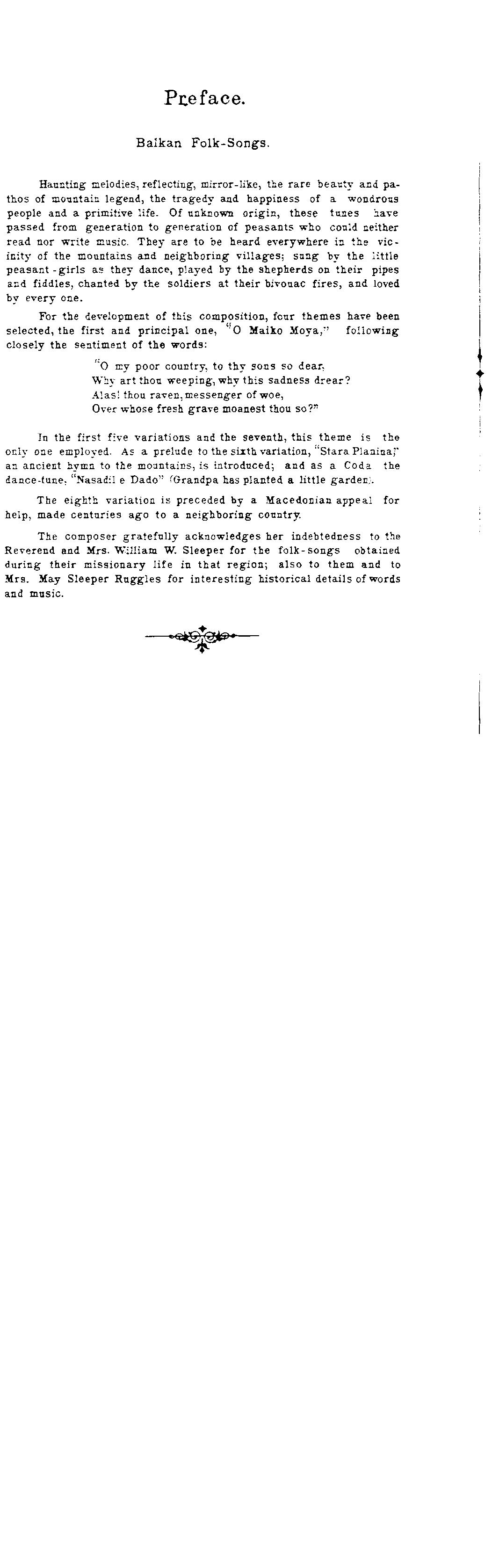 Preface.

Balkan Folk-Songs.

Haunting melodies, reflecting, mirror-like, the rare beauty and pathos of mountain legend, the tragedy and happiness of a wondrous people and a primitive life. Of unknown origin, these tunes have passed from generation to generation of peasants who could neither read nor write music. They are to be heard everywhere in the vicinity of the mountains and neighboring villages; sung by the little peasant-girls as they dance, played by the shepherds on their pipes and fiddles, chanted by the soldiers at their bivouac fires, and loved by every one.

For the development of this composition, four themes have been selected, the first and principal one, "O Maiko Moya," following closely the sentiment of the words:

"O my poor country, to thy sons so dear,
Why art thou weeping, why this sadness drear?
Alas! thou raven, messenger of woe,
Over whose fresh grave moanest thou so?"

In the first five variations and the seventh, this theme is the only one employed. As a prelude to the sixth variation, "Stara Planina," an ancient hymn to the mountains, is introduced; and as a Coda the dance-tune, "Nasadil e Dado" (Grandpa has planted a little garden).

The eighth variation is preceded by a Macedonian appeal for help, made centuries ago to a neighboring country.

The composer gratefully acknowledges her indebtedness to the Reverend and Mrs. William W. Sleeper for the folk-songs obtained during their missionary life in that region; also to them and to Mrs. May Sleeper Ruggles for interesting historical details of words and music.